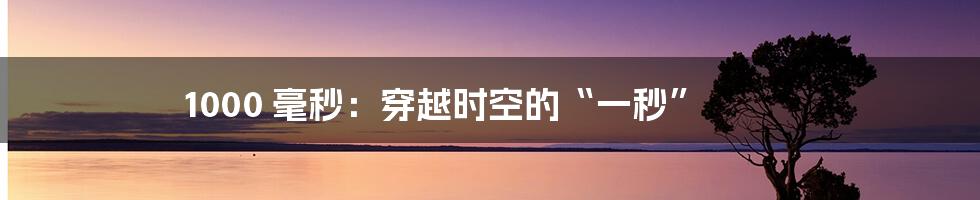 1000 毫秒：穿越时空的“一秒”